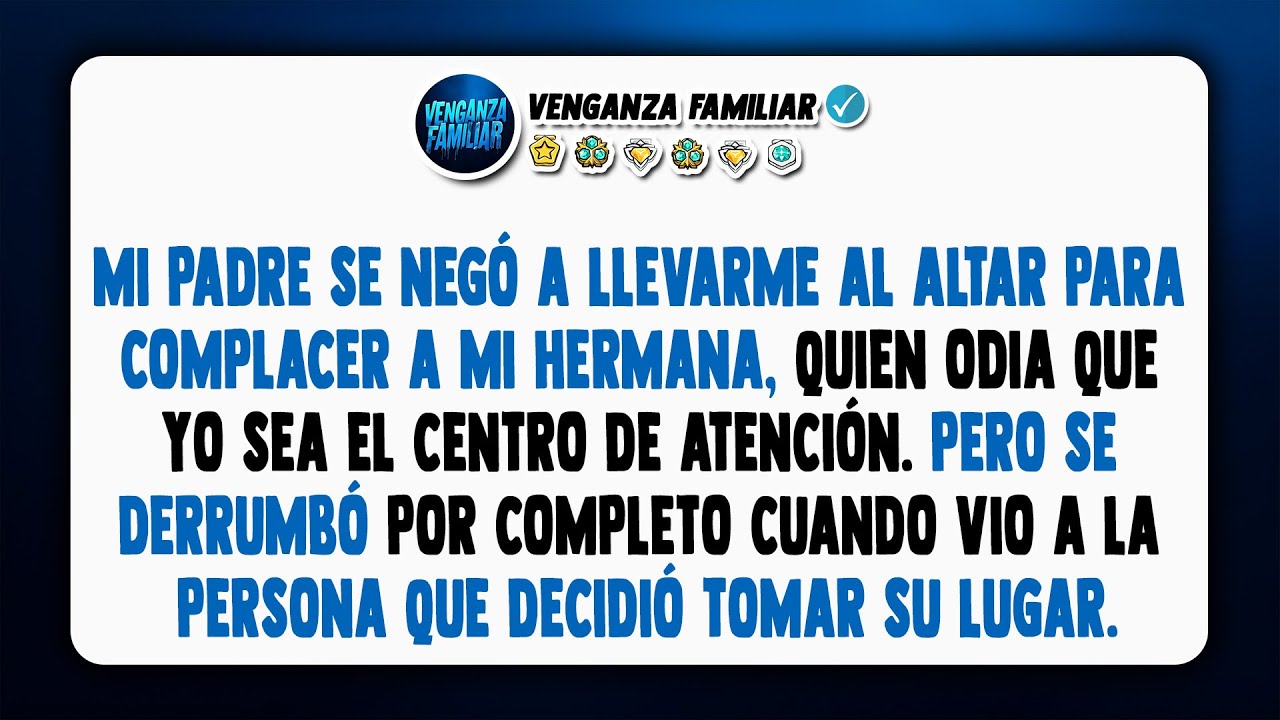 VENGANZA FAMILIAR

VENGANZA FAMILIAR

MI PADRE SE NEGÓ A LLEVARME AL ALTAR PARA COMPLACER A MI HERMANA, QUIEN ODIA QUE YO SEA EL CENTRO DE ATENCIÓN. PERO SE DERRUMBÓ POR COMPLETO CUANDO VIO A LA PERSONA QUE DECIDIÓ TOMAR SU LUGAR.